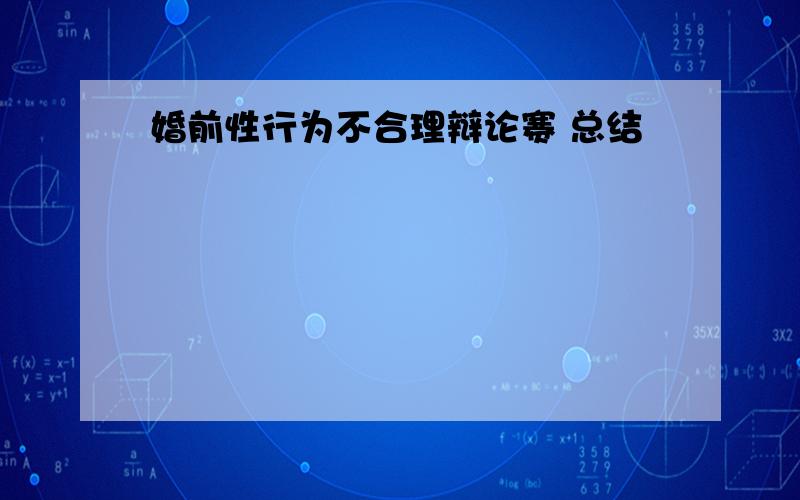 婚前性行为不合理辩论赛 总结